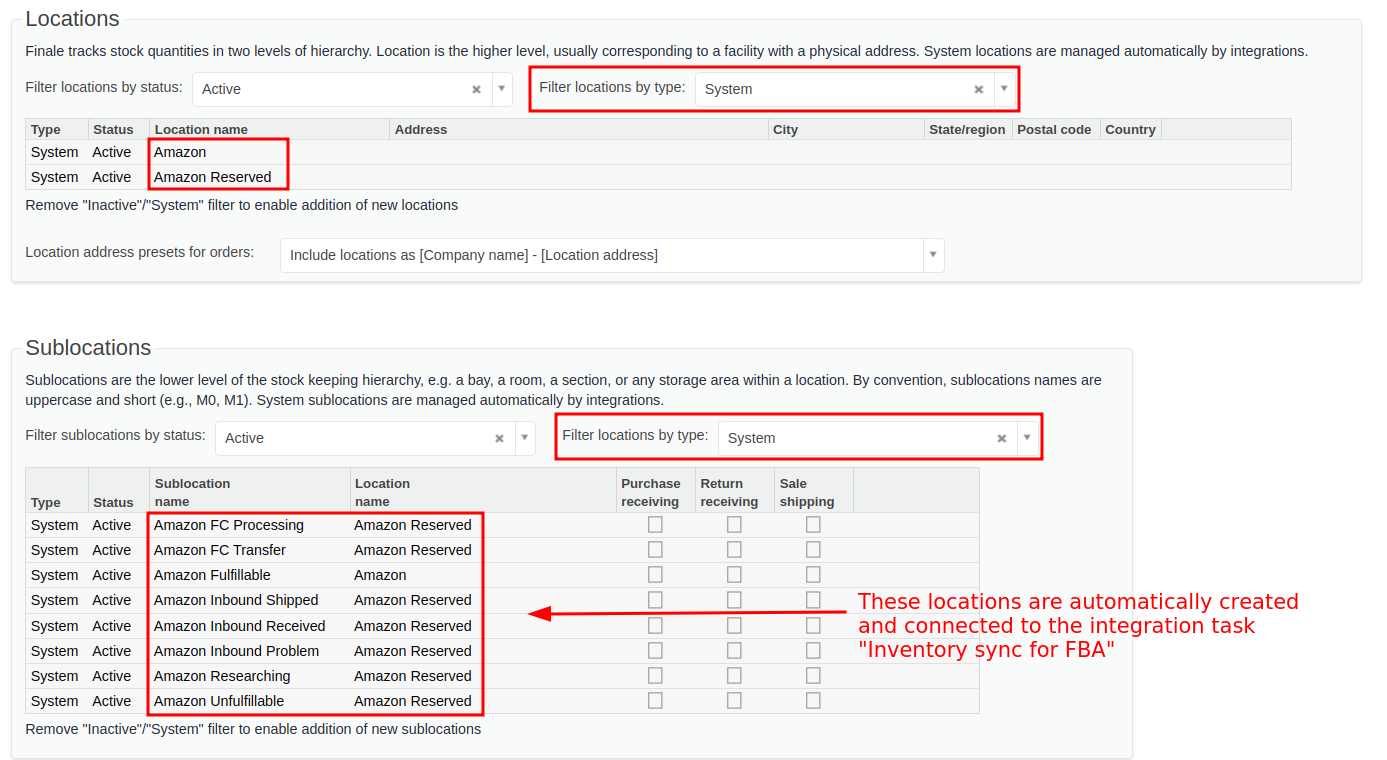 Locations

Finale tracks stock quantities in two levels of hierarchy. Location is the higher level, usually corresponding to a facility with a physical address. System locations are managed automatically by integrations.

Filter locations by status: Active

Filter locations by type: System

| Type | Status | Location name | Address | City | State/region | Postal code | Country |
|---|---|---|---|---|---|---|---|
| System | Active | Amazon | | | | | |
| System | Active | Amazon Reserved | | | | | |

Remove "Inactive"/"System" filter to enable addition of new locations

Location address presets for orders: Include locations as [Company name] - [Location address]

Sublocations

Sublocations are the lower level of the stock keeping hierarchy, e.g. a bay, a room, a section, or any storage area within a location. By convention, sublocations names are uppercase and short (e.g., M0, M1). System sublocations are managed automatically by integrations.

Filter sublocations by status: Active

Filter locations by type: System

| Type | Status | Sublocation name | Location name | Purchase receiving | Return receiving | Sale shipping |
|---|---|---|---|---|---|---|
| System | Active | Amazon FC Processing | Amazon Reserved | | | |
| System | Active | Amazon FC Transfer | Amazon Reserved | | | |
| System | Active | Amazon Fulfillable | Amazon | | | |
| System | Active | Amazon Inbound Shipped | Amazon Reserved | | | |
| System | Active | Amazon Inbound Received | Amazon Reserved | | | |
| System | Active | Amazon Inbound Problem | Amazon Reserved | | | |
| System | Active | Amazon Researching | Amazon Reserved | | | |
| System | Active | Amazon Unfulfillable | Amazon Reserved | | | |

These locations are automatically created and connected to the integration task "Inventory sync for FBA"

Remove "Inactive"/"System" filter to enable addition of new sublocations